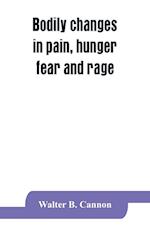 Bodily changes in pain, hunger fear and rage

Walter B. Cannon